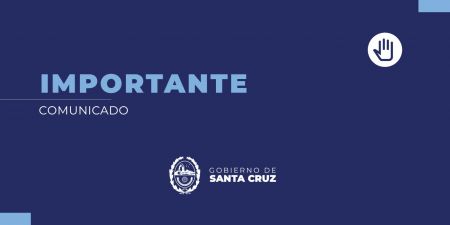 IMPORTANTE
COMUNICADO

GOBIERNO DE
SANTA CRUZ